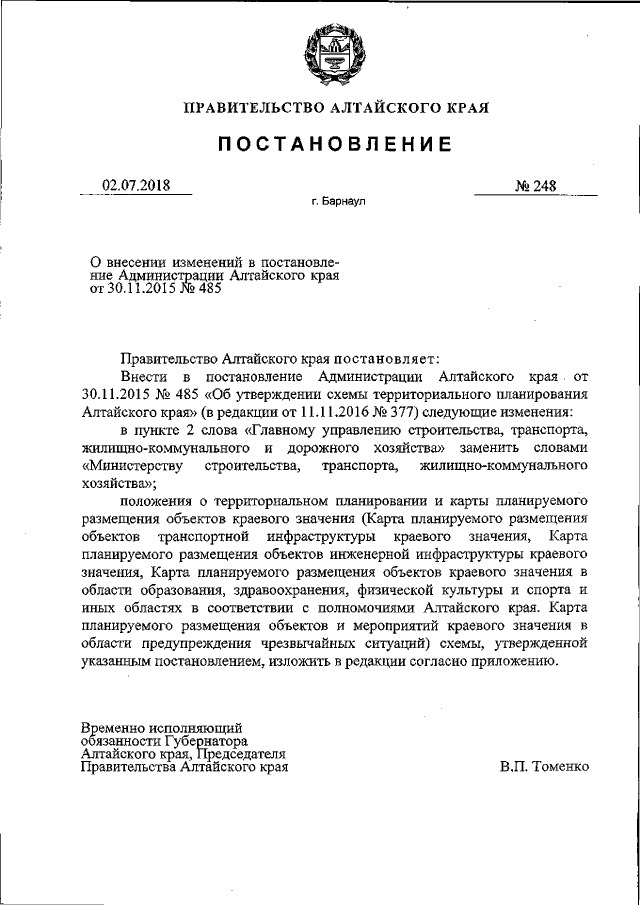 ПРАВИТЕЛЬСТВО АЛТАЙСКОГО КРАЯ

ПОСТАНОВЛЕНИЕ

02.07.2018

№ 248

г. Барнаул

О внесении изменений в постановление Администрации Алтайского края от 30.11.2015 № 485

Правительство Алтайского края постановляет:

Внести в постановление Администрации Алтайского края от 30.11.2015 № 485 «Об утверждении схемы территориального планирования Алтайского края» (в редакции от 11.11.2016 № 377) следующие изменения:

в пункте 2 слова «Главному управлению строительства, транспорта, жилищно-коммунального и дорожного хозяйства» заменить словами «Министерству строительства, транспорта, жилищно-коммунального хозяйства»;

положения о территориальном планировании и карты планируемого размещения объектов краевого значения (Карта планируемого размещения объектов транспортной инфраструктуры краевого значения, Карта планируемого размещения объектов инженерной инфраструктуры краевого значения, Карта планируемого размещения объектов краевого значения в области образования, здравоохранения, физической культуры и спорта и иных областях в соответствии с полномочиями Алтайского края. Карта планируемого размещения объектов и мероприятий краевого значения в области предупреждения чрезвычайных ситуаций) схемы, утвержденной указанным постановлением, изложить в редакции согласно приложению.

Временно исполняющий обязанности Губернатора Алтайского края, Председателя Правительства Алтайского края

В.П. Томенко